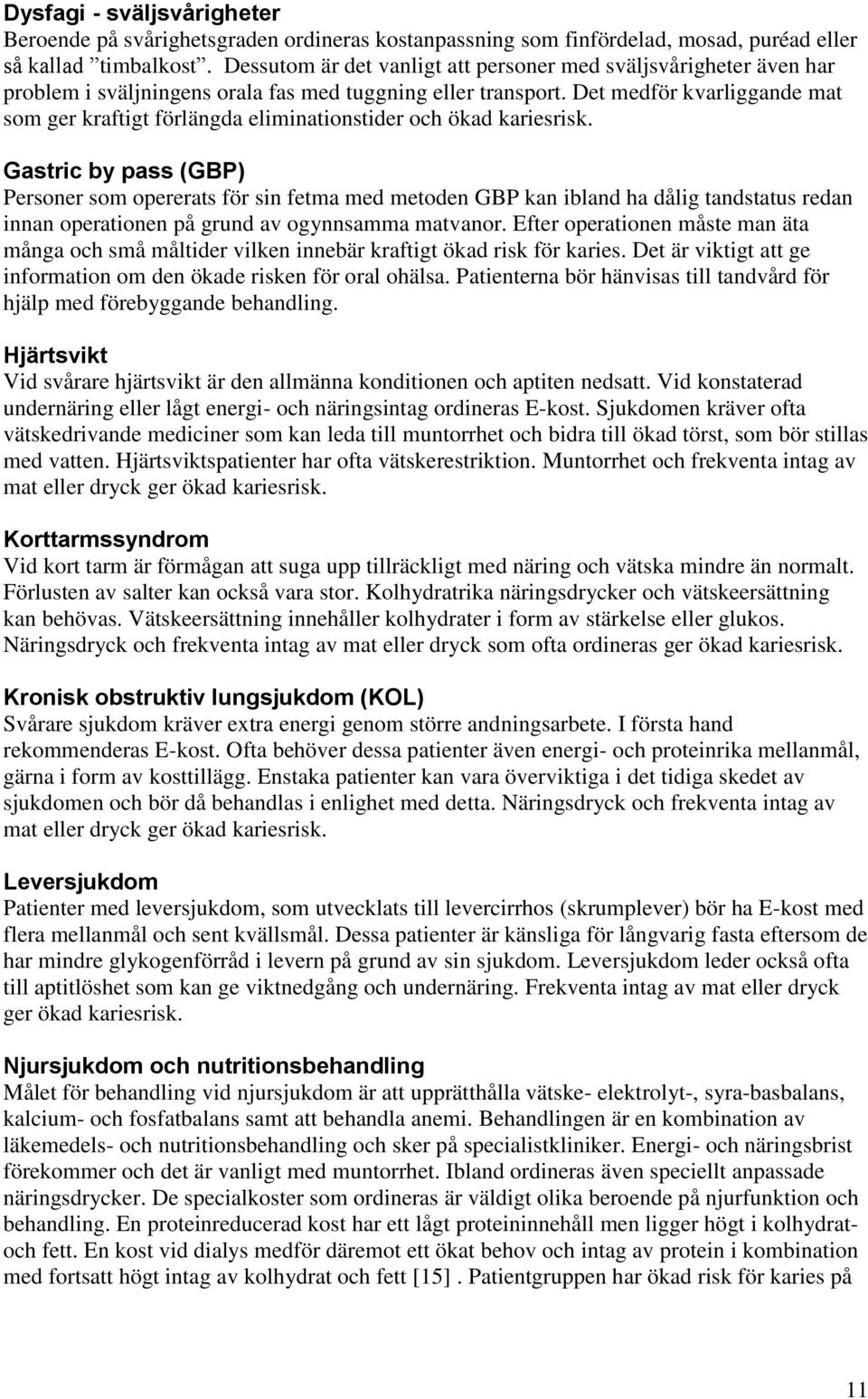 **Dysfagi - sväljsvårigheter**
Beroende på svårighetsgraden ordineras kostanpassning som finfördelad, mosad, puréad eller så kallad ”timbalkost”. Dessutom är det vanligt att personer med sväljsvårigheter även har problem i sväljningens orala fas med tuggning eller transport. Det medför kvarliggande mat som ger kraftigt förlängda eliminationstider och ökad kariesrisk.

**Gastric by pass (GBP)**
Personer som opererats för sin fetma med metoden GBP kan ibland ha dålig tandstatus redan innan operationen på grund av ogynnsamma matvanor. Efter operationen måste man äta många och små måltider vilken innebär kraftigt ökad risk för karies. Det är viktigt att ge information om den ökade risken för oral ohälsa. Patienterna bör hänvisas till tandvård för hjälp med förebyggande behandling.

**Hjärtsvikt**
Vid svårare hjärtsvikt är den allmänna konditionen och aptiten nedsatt. Vid konstaterad undernäring eller lågt energi- och näringsintag ordineras E-kost. Sjukdomen kräver ofta vätskedrivande mediciner som kan leda till muntorrhet och bidra till ökad törst, som bör stillas med vatten. Hjärtsviktspatienter har ofta vätskerestriktion. Muntorrhet och frekventa intag av mat eller dryck ger ökad kariesrisk.

**Korttarmssyndrom**
Vid kort tarm är förmågan att suga upp tillräckligt med näring och vätska mindre än normalt. Förlusten av salter kan också vara stor. Kolhydratrika näringsdrycker och vätskeersättning kan behövas. Vätskeersättning innehåller kolhydrater i form av stärkelse eller glukos. Näringsdryck och frekventa intag av mat eller dryck som ofta ordineras ger ökad kariesrisk.

**Kronisk obstruktiv lungsjukdom (KOL)**
Svårare sjukdom kräver extra energi genom större andningsarbete. I första hand rekommenderas E-kost. Ofta behöver dessa patienter även energi- och proteinrika mellanmål, gärna i form av kosttillägg. Enstaka patienter kan vara överviktiga i det tidiga skedet av sjukdomen och bör då behandlas i enlighet med detta. Näringsdryck och frekventa intag av mat eller dryck ger ökad kariesrisk.

**Leversjukdom**
Patienter med leversjukdom, som utvecklats till levercirrhos (skrumplever) bör ha E-kost med flera mellanmål och sent kvällsmål. Dessa patienter är känsliga för långvarig fasta eftersom de har mindre glykogenförråd i levern på grund av sin sjukdom. Leversjukdom leder också ofta till aptitlöshet som kan ge viktnedgång och undernäring. Frekventa intag av mat eller dryck ger ökad kariesrisk.

**Njursjukdom och nutritionsbehandling**
Målet för behandling vid njursjukdom är att upprätthålla vätske- elektrolyt-, syra-basbalans, kalcium- och fosfatbalans samt att behandla anemi. Behandlingen är en kombination av läkemedels- och nutritionsbehandling och sker på specialistkliniker. Energi- och näringsbrist förekommer och det är vanligt med muntorrhet. Ibland ordineras även speciellt anpassade näringsdrycker. De specialkoster som ordineras är väldigt olika beroende på njurfunktion och behandling. En proteinreducerad kost har ett lågt proteininnehåll men ligger högt i kolhydrat- och fett. En kost vid dialys medför däremot ett ökat behov och intag av protein i kombination med fortsatt högt intag av kolhydrat och fett [15] . Patientgruppen har ökad risk för karies på

11